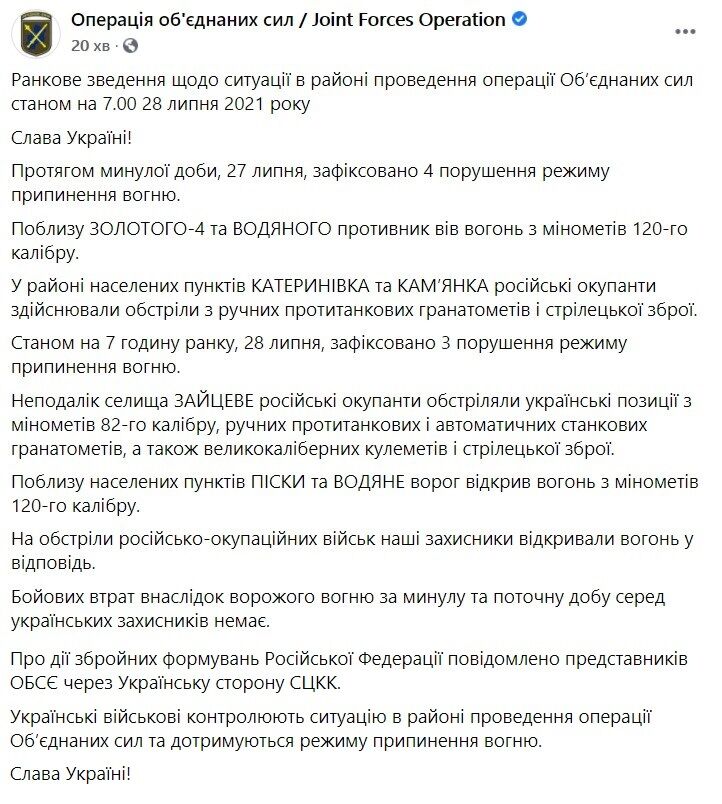 Операція об'єднаних сил / Joint Forces Operation
20 хв ·

Ранкове зведення щодо ситуації в районі проведення операції Об'єднаних сил станом на 7.00 28 липня 2021 року

Слава Україні!

Протягом минулої доби, 27 липня, зафіксовано 4 порушення режиму припинення вогню.

Поблизу ЗОЛОТОГО-4 та ВОДЯНОГО противник вів вогонь з мінометів 120-го калібру.

У районі населених пунктів КАТЕРИНІВКА та КАМ'ЯНКА російські окупанти здійснювали обстріли з ручних протитанкових гранатометів і стрілецької зброї.

Станом на 7 годину ранку, 28 липня, зафіксовано 3 порушення режиму припинення вогню.

Неподалік селища ЗАЙЦЕВЕ російські окупанти обстріляли українські позиції з мінометів 82-го калібру, ручних протитанкових і автоматичних станкових гранатометів, а також великокаліберних кулеметів і стрілецької зброї.

Поблизу населених пунктів ПІСКИ та ВОДЯНЕ ворог відкрив вогонь з мінометів 120-го калібру.

На обстріли російсько-окупаційних військ наші захисники відкривали вогонь у відповідь.

Бойових втрат внаслідок ворожого вогню за минулу та поточну добу серед українських захисників немає.

Про дії збройних формувань Російської Федерації повідомлено представників ОБСЄ через Українську сторону СЦКК.

Українські військові контролюють ситуацію в районі проведення операції Об'єднаних сил та дотримуються режиму припинення вогню.

Слава Україні!